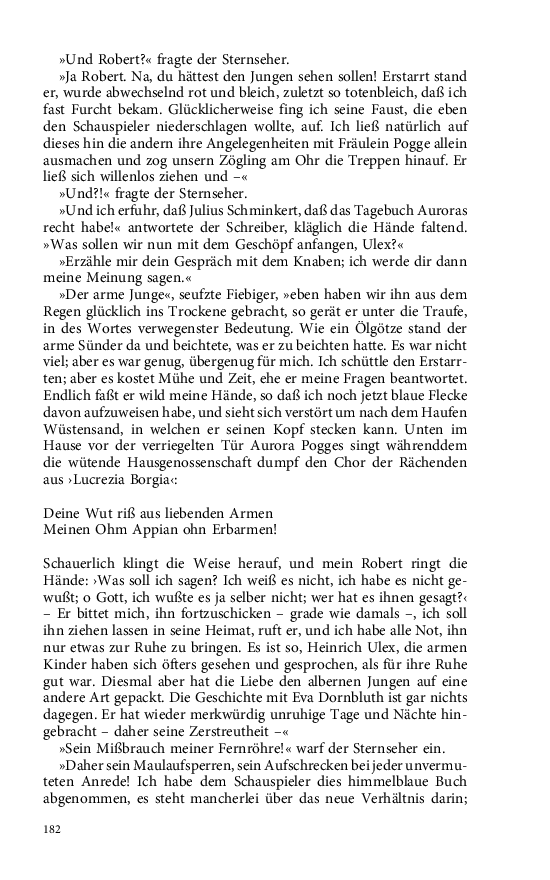 »Und Robert?« fragte der Sternseher.

»Ja Robert. Na, du hättest den Jungen sehen sollen! Erstarrt stand er, wurde abwechselnd rot und bleich, zuletzt so totenbleich, daß ich fast Furcht bekam. Glücklicherweise fing ich seine Faust, die eben den Schauspieler niederschlagen wollte, auf. Ich ließ natürlich auf dieses hin die andern ihre Angelegenheiten mit Fräulein Pogge allein ausmachen und zog unsern Zögling am Ohr die Treppen hinauf. Er ließ sich willenlos ziehen und –«

»Und?!« fragte der Sternseher.

»Und ich erfuhr, daß Julius Schminkert, daß das Tagebuch Auroras recht habe!« antwortete der Schreiber, kläglich die Hände faltend. »Was sollen wir nun mit dem Geschöpf anfangen, Ulex?«

»Erzähle mir dein Gespräch mit dem Knaben; ich werde dir dann meine Meinung sagen.«

»Der arme Junge«, seufzte Fiebiger, »eben haben wir ihn aus dem Regen glücklich ins Trockene gebracht, so gerät er unter die Traufe, in des Wortes verwegenster Bedeutung. Wie ein Ölgötze stand der arme Sünder da und beichtete, was er zu beichten hatte. Es war nicht viel; aber es war genug, übergenug für mich. Ich schüttle den Erstarrten; aber es kostet Mühe und Zeit, ehe er meine Fragen beantwortet. Endlich faßt er wild meine Hände, so daß ich noch jetzt blaue Flecke davon aufzuweisen habe, und sieht sich verstört um nach dem Haufen Wüstensand, in welchen er seinen Kopf stecken kann. Unten im Hause vor der verriegelten Tür Aurora Pogges singt währenddem die wütende Hausgenossenschaft dumpf den Chor der Rächenden aus ›Lucrezia Borgia‹:

Deine Wut riß aus liebenden Armen
Meinen Ohm Appian ohn Erbarmen!

Schauerlich klingt die Weise herauf, und mein Robert ringt die Hände: ›Was soll ich sagen? Ich weiß es nicht, ich habe es nicht gewußt; o Gott, ich wußte es ja selber nicht; wer hat es ihnen gesagt?‹ – Er bittet mich, ihn fortzuschicken – grade wie damals –, ich soll ihn ziehen lassen in seine Heimat, ruft er, und ich habe alle Not, ihn nur etwas zur Ruhe zu bringen. Es ist so, Heinrich Ulex, die armen Kinder haben sich öfters gesehen und gesprochen, als für ihre Ruhe gut war. Diesmal aber hat die Liebe den albernen Jungen auf eine andere Art gepackt. Die Geschichte mit Eva Dornbluth ist gar nichts dagegen. Er hat wieder merkwürdig unruhige Tage und Nächte hingebracht – daher seine Zerstreutheit –«

»Sein Mißbrauch meiner Fernröhre!« warf der Sternseher ein.

»Daher sein Maulaufsperren, sein Aufschrecken bei jeder unvermuteten Anrede! Ich habe dem Schauspieler dies himmelblaue Buch abgenommen, es steht mancherlei über das neue Verhältnis darin;

182